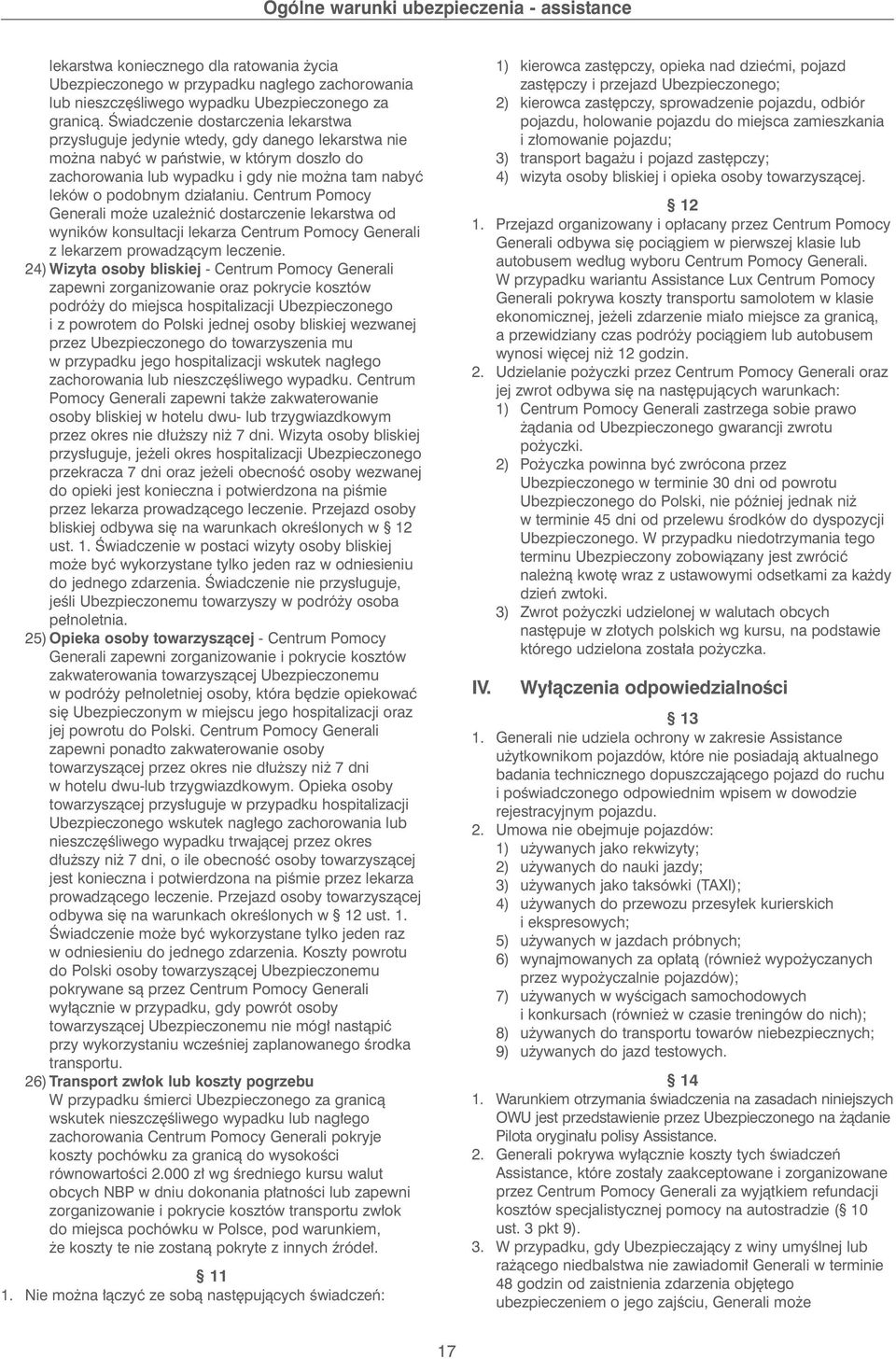 Ogólne warunki ubezpieczenia - assistance

lekarstwa koniecznego dla ratowania życia Ubezpieczonego w przypadku nagłego zachorowania lub nieszczęśliwego wypadku Ubezpieczonego za granicą. Świadczenie dostarczenia lekarstwa przysługuje jedynie wtedy, gdy danego lekarstwa nie można nabyć w państwie, w którym doszło do zachorowania lub wypadku i gdy nie można tam nabyć leków o podobnym działaniu. Centrum Pomocy Generali może uzależnić dostarczenie lekarstwa od wyników konsultacji lekarza Centrum Pomocy Generali z lekarzem prowadzącym leczenie.

24) Wizyta osoby bliskiej - Centrum Pomocy Generali zapewni zorganizowanie oraz pokrycie kosztów podróży do miejsca hospitalizacji Ubezpieczonego i z powrotem do Polski jednej osoby bliskiej wezwanej przez Ubezpieczonego do towarzyszenia mu w przypadku jego hospitalizacji wskutek nagłego zachorowania lub nieszczęśliwego wypadku. Centrum Pomocy Generali zapewni także zakwaterowanie osoby bliskiej w hotelu dwu- lub trzygwiazdkowym przez okres nie dłuższy niż 7 dni. Wizyta osoby bliskiej przysługuje, jeżeli okres hospitalizacji Ubezpieczonego przekracza 7 dni oraz jeżeli obecność osoby wezwanej do opieki jest konieczna i potwierdzona na piśmie przez lekarza prowadzącego leczenie. Przejazd osoby bliskiej odbywa się na warunkach określonych w § 12 ust. 1. Świadczenie w postaci wizyty osoby bliskiej może być wykorzystane tylko jeden raz w odniesieniu do jednego zdarzenia. Świadczenie nie przysługuje, jeśli Ubezpieczonemu towarzyszy w podróży osoba pełnoletnia.

25) Opieka osoby towarzyszącej - Centrum Pomocy Generali zapewni zorganizowanie i pokrycie kosztów zakwaterowania towarzyszącej Ubezpieczonemu w podróży pełnoletniej osoby, która będzie opiekować się Ubezpieczonym w miejscu jego hospitalizacji oraz jej powrotu do Polski. Centrum Pomocy Generali zapewni ponadto zakwaterowanie osoby towarzyszącej przez okres nie dłuższy niż 7 dni w hotelu dwu-lub trzygwiazdkowym. Opieka osoby towarzyszącej przysługuje w przypadku hospitalizacji Ubezpieczonego wskutek nagłego zachorowania lub nieszczęśliwego wypadku trwającej przez okres dłuższy niż 7 dni, o ile obecność osoby towarzyszącej jest konieczna i potwierdzona na piśmie przez lekarza prowadzącego leczenie. Przejazd osoby towarzyszącej odbywa się na warunkach określonych w § 12 ust. 1. Świadczenie może być wykorzystane tylko jeden raz w odniesieniu do jednego zdarzenia. Koszty powrotu do Polski osoby towarzyszącej Ubezpieczonemu pokrywane są przez Centrum Pomocy Generali wyłącznie w przypadku, gdy powrót osoby towarzyszącej Ubezpieczonemu nie mógł nastąpić przy wykorzystaniu wcześniej zaplanowanego środka transportu.

26) Transport zwłok lub koszty pogrzebu
W przypadku śmierci Ubezpieczonego za granicą wskutek nieszczęśliwego wypadku lub nagłego zachorowania Centrum Pomocy Generali pokryje koszty pochówku za granicą do wysokości równowartości 2.000 zł wg średniego kursu walut obcych NBP w dniu dokonania płatności lub zapewni zorganizowanie i pokrycie kosztów transportu zwłok do miejsca pochówku w Polsce, pod warunkiem, że koszty te nie zostaną pokryte z innych źródeł.

§ 11

1. Nie można łączyć ze sobą następujących świadczeń:
1) kierowca zastępczy, opieka nad dziećmi, pojazd zastępczy i przejazd Ubezpieczonego;
2) kierowca zastępczy, sprowadzenie pojazdu, odbiór pojazdu, holowanie pojazdu do miejsca zamieszkania i złomowanie pojazdu;
3) transport bagażu i pojazd zastępczy;
4) wizyta osoby bliskiej i opieka osoby towarzyszącej.

§ 12

1. Przejazd organizowany i opłacany przez Centrum Pomocy Generali odbywa się pociągiem w pierwszej klasie lub autobusem według wyboru Centrum Pomocy Generali. W przypadku wariantu Assistance Lux Centrum Pomocy Generali pokrywa koszty transportu samolotem w klasie ekonomicznej, jeżeli zdarzenie miało miejsce za granicą, a przewidziany czas podróży pociągiem lub autobusem wynosi więcej niż 12 godzin.
2. Udzielanie pożyczki przez Centrum Pomocy Generali oraz jej zwrot odbywa się na następujących warunkach:
1) Centrum Pomocy Generali zastrzega sobie prawo żądania od Ubezpieczonego gwarancji zwrotu pożyczki.
2) Pożyczka powinna być zwrócona przez Ubezpieczonego w terminie 30 dni od powrotu Ubezpieczonego do Polski, nie później jednak niż w terminie 45 dni od przelewu środków do dyspozycji Ubezpieczonego. W przypadku niedotrzymania tego terminu Ubezpieczony zobowiązany jest zwrócić należną kwotę wraz z ustawowymi odsetkami za każdy dzień zwłoki.
3) Zwrot pożyczki udzielonej w walutach obcych następuje w złotych polskich wg kursu, na podstawie którego udzielona została pożyczka.

IV. Wyłączenia odpowiedzialności

§ 13

1. Generali nie udziela ochrony w zakresie Assistance użytkownikom pojazdów, które nie posiadają aktualnego badania technicznego dopuszczającego pojazd do ruchu i poświadczonego odpowiednim wpisem w dowodzie rejestracyjnym pojazdu.
2. Umowa nie obejmuje pojazdów:
1) używanych jako rekwizyty;
2) używanych do nauki jazdy;
3) używanych jako taksówki (TAXI);
4) używanych do przewozu przesyłek kurierskich i ekspresowych;
5) używanych w jazdach próbnych;
6) wynajmowanych za opłatą (również wypożyczanych przez wypożyczalnie pojazdów);
7) używanych w wyścigach samochodowych i konkursach (również w czasie treningów do nich);
8) używanych do transportu towarów niebezpiecznych;
9) używanych do jazd testowych.

§ 14

1. Warunkiem otrzymania świadczenia na zasadach niniejszych OWU jest przedstawienie przez Ubezpieczonego na żądanie Pilota oryginału polisy Assistance.
2. Generali pokrywa wyłącznie koszty tych świadczeń Assistance, które zostały zaakceptowane i zorganizowane przez Centrum Pomocy Generali za wyjątkiem refundacji kosztów specjalistycznej pomocy na autostradzie (§ 10 ust. 3 pkt 9).
3. W przypadku, gdy Ubezpieczający z winy umyślnej lub rażącego niedbalstwa nie zawiadomił Generali w terminie 48 godzin od zaistnienia zdarzenia objętego ubezpieczeniem o jego zajściu, Generali może

17